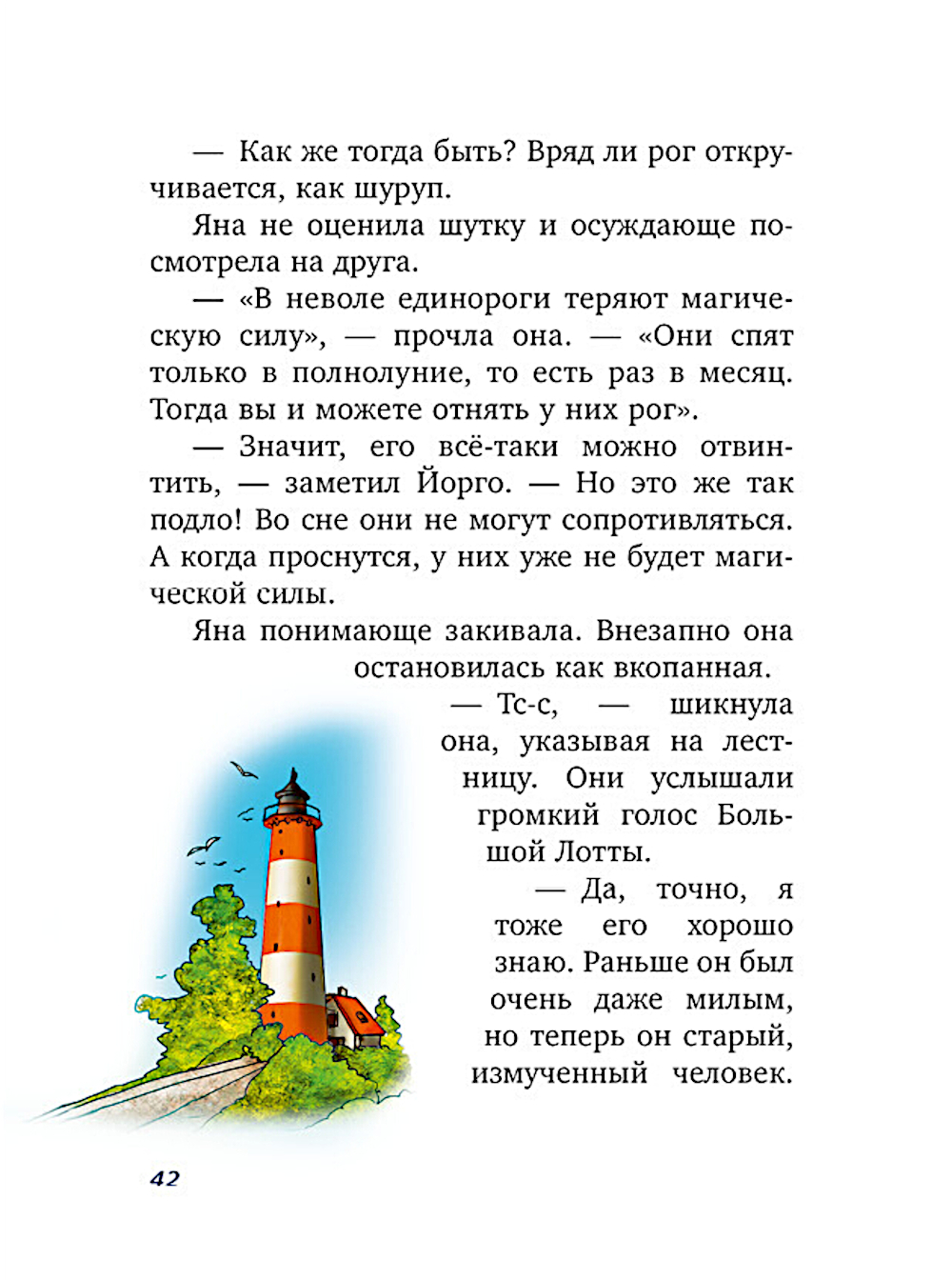 — Как же тогда быть? Вряд ли рог откручивается, как шуруп.

Яна не оценила шутку и осуждающе посмотрела на друга.

— «В неволе единороги теряют магическую силу», — прочла она. — «Они спят только в полнолуние, то есть раз в месяц. Тогда вы и можете отнять у них рог».

— Значит, его всё-таки можно отвинтить, — заметил Йорго. — Но это же так подло! Во сне они не могут сопротивляться. А когда проснутся, у них уже не будет магической силы.

Яна понимающе закивала. Внезапно она остановилась как вкопанная.

— Тс-с, — шикнула она, указывая на лестницу. Они услышали громкий голос Большой Лотты.

— Да, точно, я тоже его хорошо знаю. Раньше он был очень даже милым, но теперь он старый, измученный человек.

42